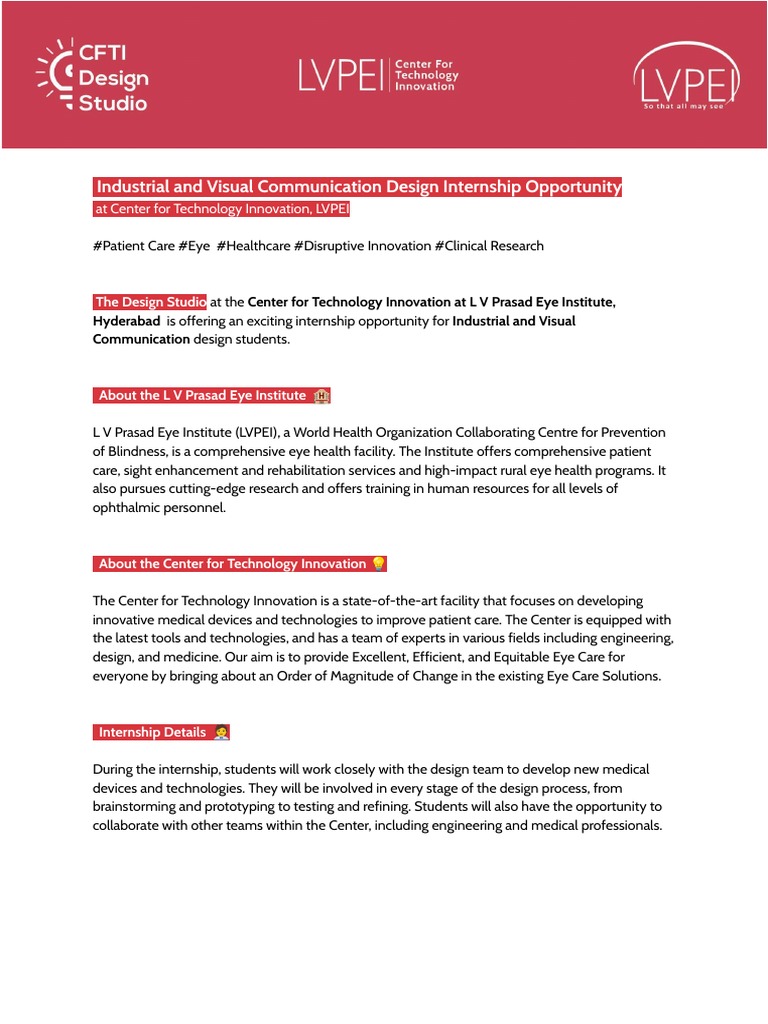 CFTI Design Studio

LVPEI | Center For Technology Innovation

LVPEI
So that all may see

Industrial and Visual Communication Design Internship Opportunity
at Center for Technology Innovation, LVPEI

#Patient Care #Eye #Healthcare #Disruptive Innovation #Clinical Research

The Design Studio at the Center for Technology Innovation at L V Prasad Eye Institute, Hyderabad is offering an exciting internship opportunity for Industrial and Visual Communication design students.

About the L V Prasad Eye Institute 🏥

L V Prasad Eye Institute (LVPEI), a World Health Organization Collaborating Centre for Prevention of Blindness, is a comprehensive eye health facility. The Institute offers comprehensive patient care, sight enhancement and rehabilitation services and high-impact rural eye health programs. It also pursues cutting-edge research and offers training in human resources for all levels of ophthalmic personnel.

About the Center for Technology Innovation 💡

The Center for Technology Innovation is a state-of-the-art facility that focuses on developing innovative medical devices and technologies to improve patient care. The Center is equipped with the latest tools and technologies, and has a team of experts in various fields including engineering, design, and medicine. Our aim is to provide Excellent, Efficient, and Equitable Eye Care for everyone by bringing about an Order of Magnitude of Change in the existing Eye Care Solutions.

Internship Details 🧑‍💼

During the internship, students will work closely with the design team to develop new medical devices and technologies. They will be involved in every stage of the design process, from brainstorming and prototyping to testing and refining. Students will also have the opportunity to collaborate with other teams within the Center, including engineering and medical professionals.